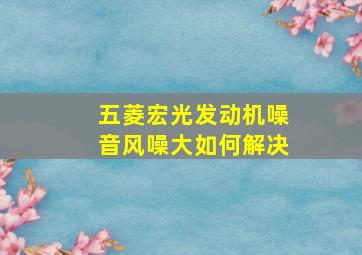 五菱宏光发动机噪音风噪大如何解决